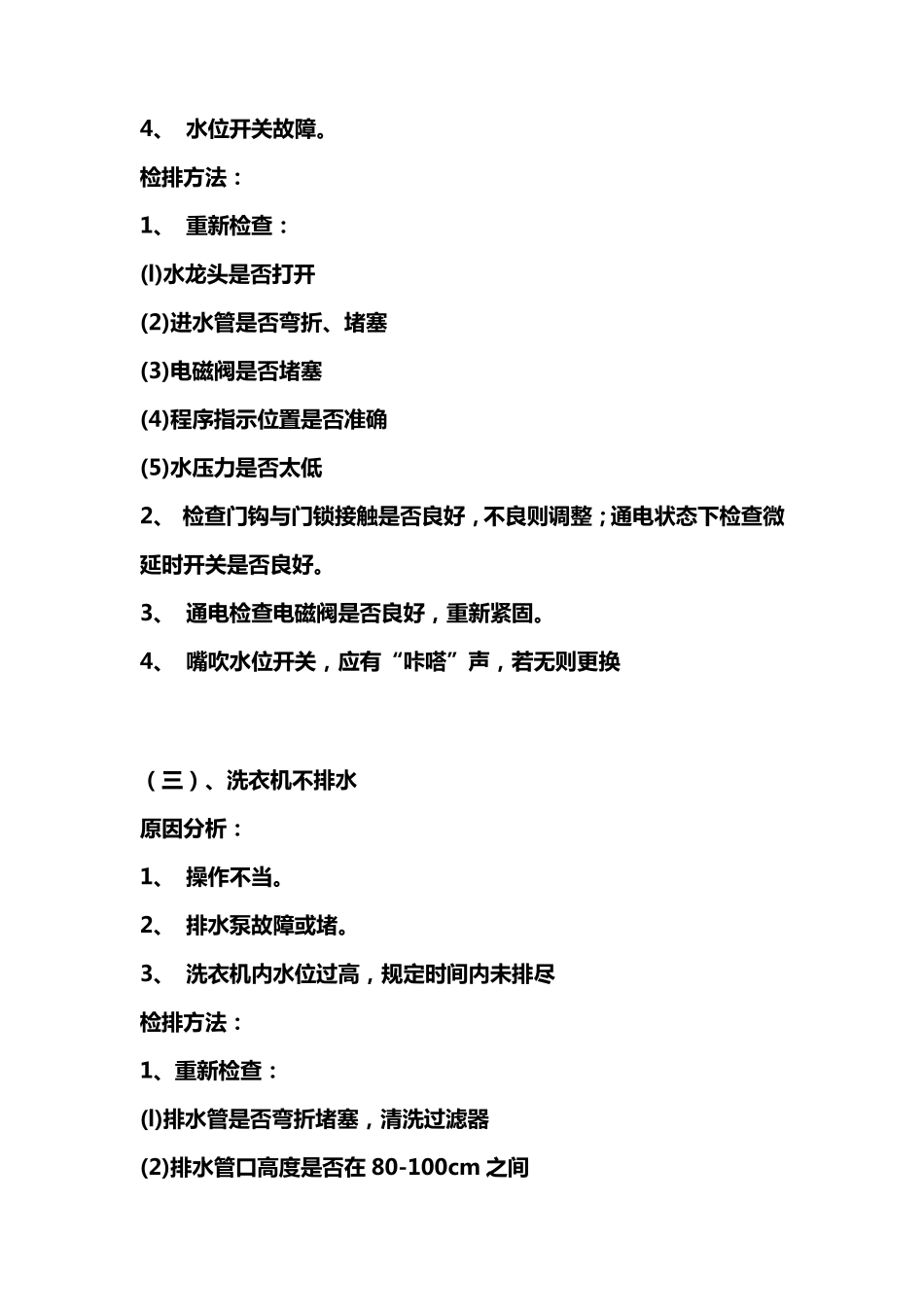 4、 水位开关故障。

检排方法：

1、 重新检查：

(l)水龙头是否打开

(2)进水管是否弯折、堵塞

(3)电磁阀是否堵塞

(4)程序指示位置是否准确

(5)水压力是否太低

2、 检查门钩与门锁接触是否良好，不良则调整；通电状态下检查微延时开关是否良好。

3、 通电检查电磁阀是否良好，重新紧固。

4、 嘴吹水位开关，应有“咔嗒”声，若无则更换

（三）、洗衣机不排水

原因分析：

1、 操作不当。

2、 排水泵故障或堵。

3、 洗衣机内水位过高，规定时间内未排尽

检排方法：

1、重新检查：

(l)排水管是否弯折堵塞，清洗过滤器

(2)排水管口高度是否在 80-100cm 之间